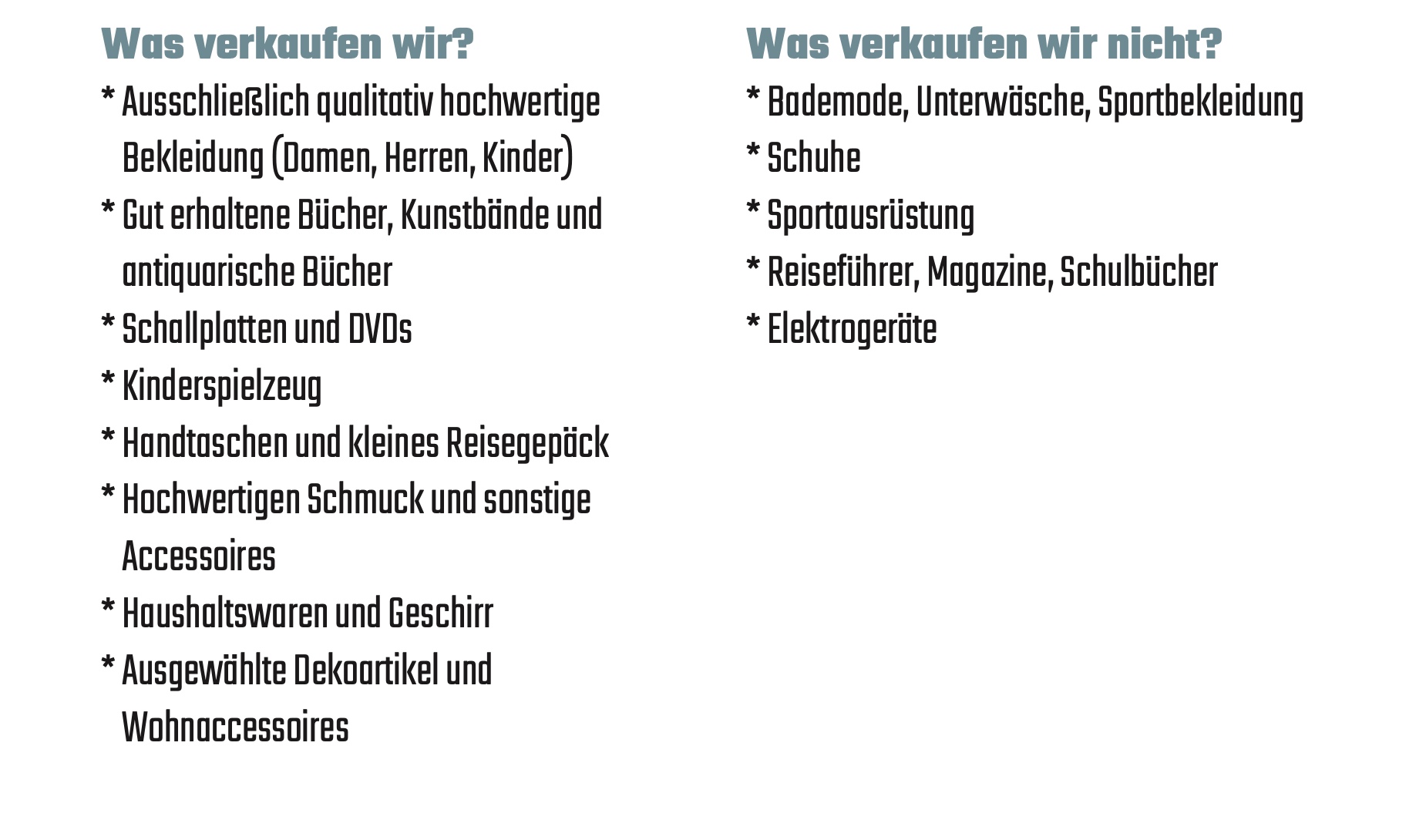 Was verkaufen wir?

* Ausschließlich qualitativ hochwertige Bekleidung (Damen, Herren, Kinder)
* Gut erhaltene Bücher, Kunstbände und antiquarische Bücher
* Schallplatten und DVDs
* Kinderspielzeug
* Handtaschen und kleines Reisegepäck
* Hochwertigen Schmuck und sonstige Accessoires
* Haushaltswaren und Geschirr
* Ausgewählte Dekoartikel und Wohnaccessoires

Was verkaufen wir nicht?

* Bademode, Unterwäsche, Sportbekleidung
* Schuhe
* Sportausrüstung
* Reiseführer, Magazine, Schulbücher
* Elektrogeräte